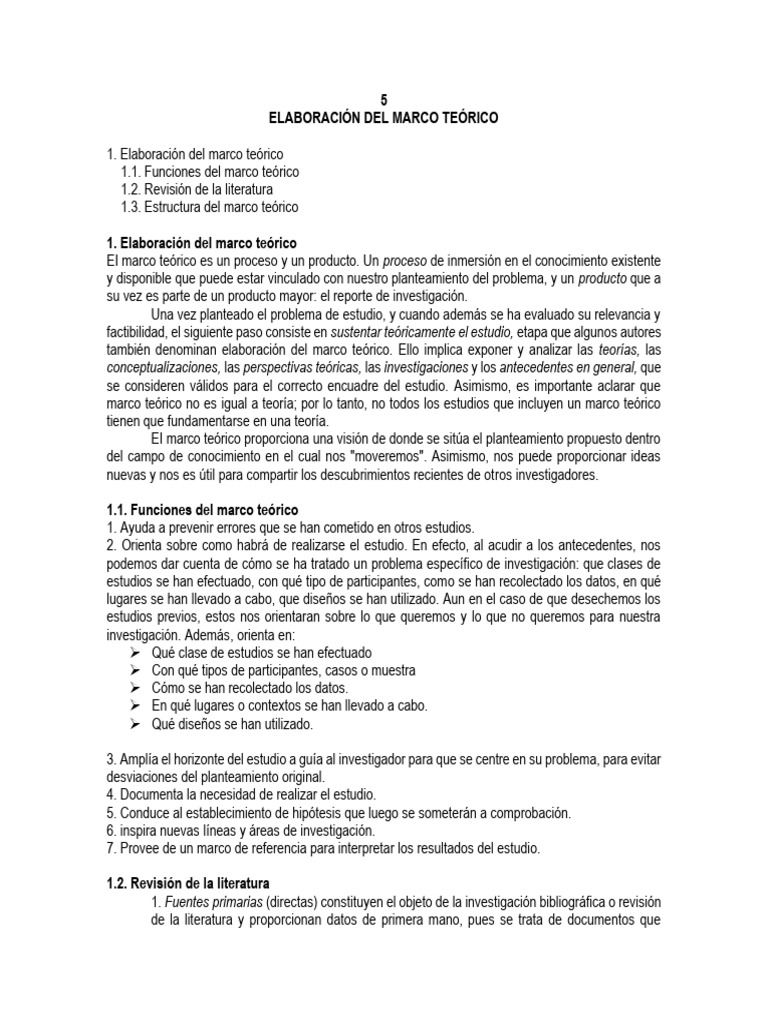 5
ELABORACIÓN DEL MARCO TEÓRICO

1. Elaboración del marco teórico
1.1. Funciones del marco teórico
1.2. Revisión de la literatura
1.3. Estructura del marco teórico

1. Elaboración del marco teórico
El marco teórico es un proceso y un producto. Un proceso de inmersión en el conocimiento existente y disponible que puede estar vinculado con nuestro planteamiento del problema, y un producto que a su vez es parte de un producto mayor: el reporte de investigación.

Una vez planteado el problema de estudio, y cuando además se ha evaluado su relevancia y factibilidad, el siguiente paso consiste en sustentar teóricamente el estudio, etapa que algunos autores también denominan elaboración del marco teórico. Ello implica exponer y analizar las teorías, las conceptualizaciones, las perspectivas teóricas, las investigaciones y los antecedentes en general, que se consideren válidos para el correcto encuadre del estudio. Asimismo, es importante aclarar que marco teórico no es igual a teoría; por lo tanto, no todos los estudios que incluyen un marco teórico tienen que fundamentarse en una teoría.

El marco teórico proporciona una visión de donde se sitúa el planteamiento propuesto dentro del campo de conocimiento en el cual nos "moveremos". Asimismo, nos puede proporcionar ideas nuevas y nos es útil para compartir los descubrimientos recientes de otros investigadores.

1.1. Funciones del marco teórico
1. Ayuda a prevenir errores que se han cometido en otros estudios.
2. Orienta sobre como habrá de realizarse el estudio. En efecto, al acudir a los antecedentes, nos podemos dar cuenta de cómo se ha tratado un problema específico de investigación: que clases de estudios se han efectuado, con qué tipo de participantes, como se han recolectado los datos, en qué lugares se han llevado a cabo, que diseños se han utilizado. Aun en el caso de que desechemos los estudios previos, estos nos orientaran sobre lo que queremos y lo que no queremos para nuestra investigación. Además, orienta en:
➢ Qué clase de estudios se han efectuado
➢ Con qué tipos de participantes, casos o muestra
➢ Cómo se han recolectado los datos.
➢ En qué lugares o contextos se han llevado a cabo.
➢ Qué diseños se han utilizado.

3. Amplía el horizonte del estudio a guía al investigador para que se centre en su problema, para evitar desviaciones del planteamiento original.
4. Documenta la necesidad de realizar el estudio.
5. Conduce al establecimiento de hipótesis que luego se someterán a comprobación.
6. inspira nuevas líneas y áreas de investigación.
7. Provee de un marco de referencia para interpretar los resultados del estudio.

1.2. Revisión de la literatura
1. Fuentes primarias (directas) constituyen el objeto de la investigación bibliográfica o revisión de la literatura y proporcionan datos de primera mano, pues se trata de documentos que